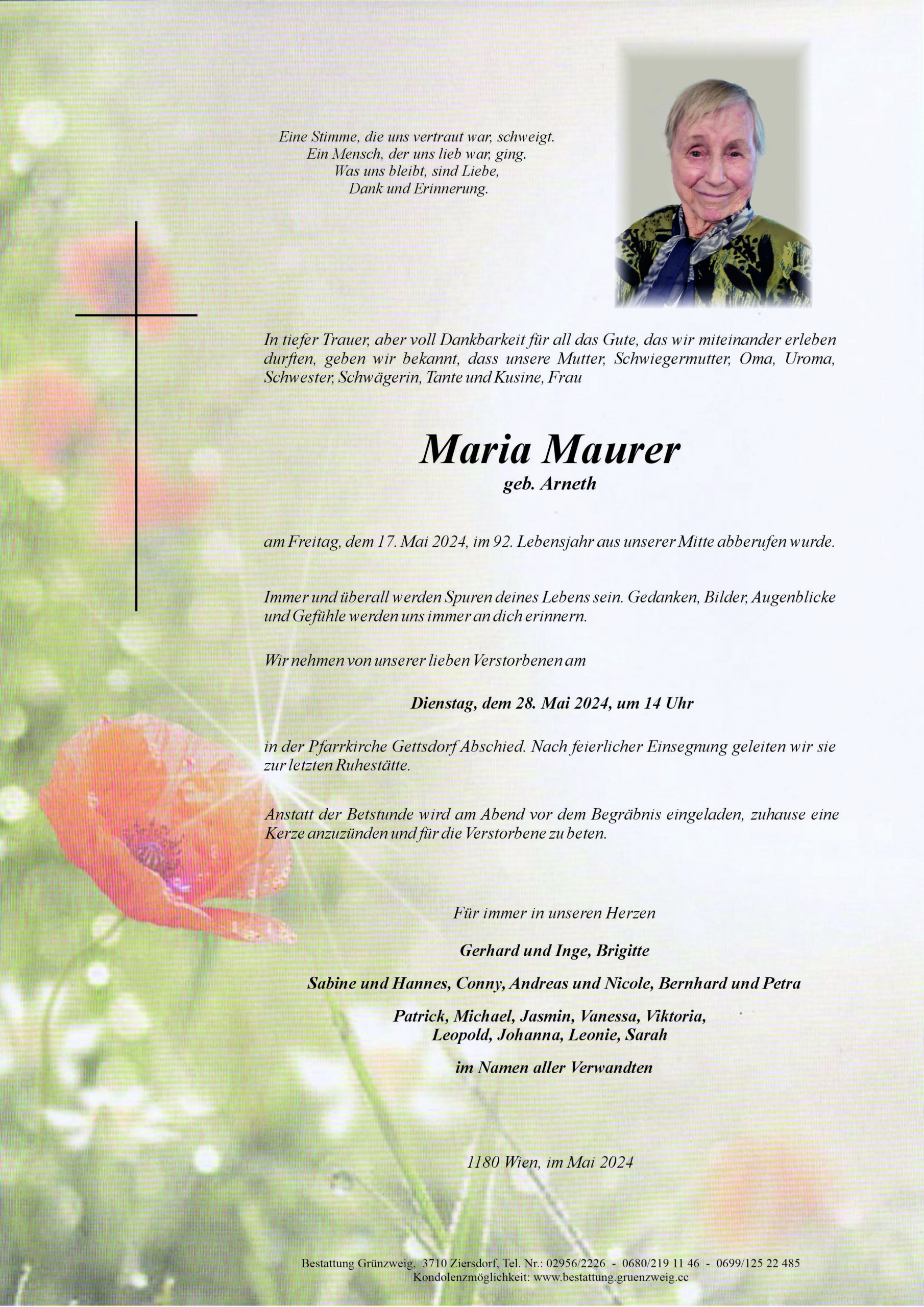 Eine Stimme, die uns vertraut war, schweigt.
Ein Mensch, der uns lieb war, ging.
Was uns bleibt, sind Liebe,
Dank und Erinnerung.

In tiefer Trauer, aber voll Dankbarkeit für all das Gute, das wir miteinander erleben durften, geben wir bekannt, dass unsere Mutter, Schwiegermutter, Oma, Uroma, Schwester, Schwägerin, Tante und Kusine, Frau

Maria Maurer
geb. Arneth

am Freitag, dem 17. Mai 2024, im 92. Lebensjahr aus unserer Mitte abberufen wurde.

Immer und überall werden Spuren deines Lebens sein. Gedanken, Bilder, Augenblicke und Gefühle werden uns immer an dich erinnern.

Wir nehmen von unserer lieben Verstorbenen am

Dienstag, dem 28. Mai 2024, um 14 Uhr

in der Pfarrkirche Gettsdorf Abschied. Nach feierlicher Einsegnung geleiten wir sie zur letzten Ruhestätte.

Anstatt der Betstunde wird am Abend vor dem Begräbnis eingeladen, zuhause eine Kerze anzuzünden und für die Verstorbene zu beten.

Für immer in unseren Herzen

Gerhard und Inge, Brigitte

Sabine und Hannes, Conny, Andreas und Nicole, Bernhard und Petra

Patrick, Michael, Jasmin, Vanessa, Viktoria,
Leopold, Johanna, Leonie, Sarah

im Namen aller Verwandten

1180 Wien, im Mai 2024

Bestattung Grünzweig, 3710 Ziersdorf, Tel. Nr.: 02956/2226 - 0680/219 11 46 - 0699/125 22 485
Kondolenzmöglichkeit: www.bestattung.gruenzweig.cc